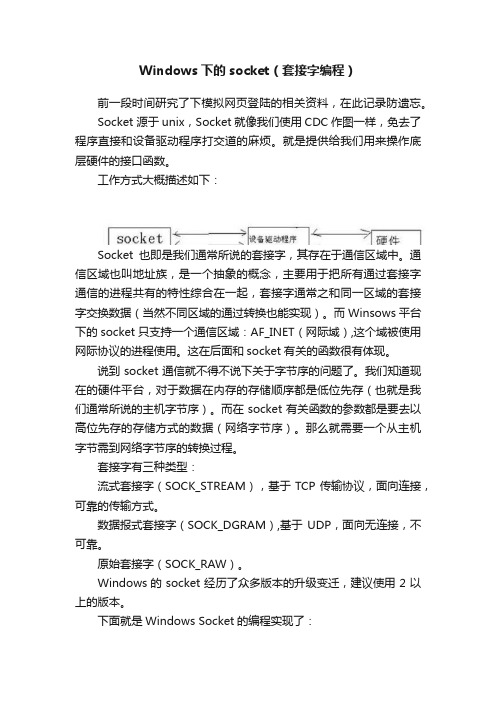 Windows 下的 socket（套接字编程）

前一段时间研究了下模拟网页登陆的相关资料，在此记录防遗忘。

Socket 源于 unix，Socket 就像我们使用 CDC 作图一样，免去了程序直接和设备驱动程序打交道的麻烦。就是提供给我们用来操作底层硬件的接口函数。

工作方式大概描述如下：

socket 设备驱动程序 硬件

Socket 也即是我们通常所说的套接字，其存在于通信区域中。通信区域也叫地址族，是一个抽象的概念，主要用于把所有通过套接字通信的进程共有的特性综合在一起，套接字通常之和同一区域的套接字交换数据（当然不同区域的通过转换也能实现）。而 Winsows 平台下的 socket 只支持一个通信区域：AF_INET（网际域）,这个域被使用网际协议的进程使用。这在后面和 socket 有关的函数很有体现。

说到 socket 通信就不得不说下关于字节序的问题了。我们知道现在的硬件平台，对于数据在内存的存储顺序都是低位先存（也就是我们通常所说的主机字节序）。而在 socket 有关函数的参数都是要去以高位先存的存储方式的数据（网络字节序）。那么就需要一个从主机字节需到网络字节序的转换过程。

套接字有三种类型：

流式套接字（SOCK_STREAM），基于 TCP 传输协议，面向连接，可靠的传输方式。

数据报式套接字（SOCK_DGRAM）,基于 UDP，面向无连接，不可靠。

原始套接字（SOCK_RAW）。

Windows 的 socket 经历了众多版本的升级变迁，建议使用 2 以上的版本。

下面就是 Windows Socket 的编程实现了：